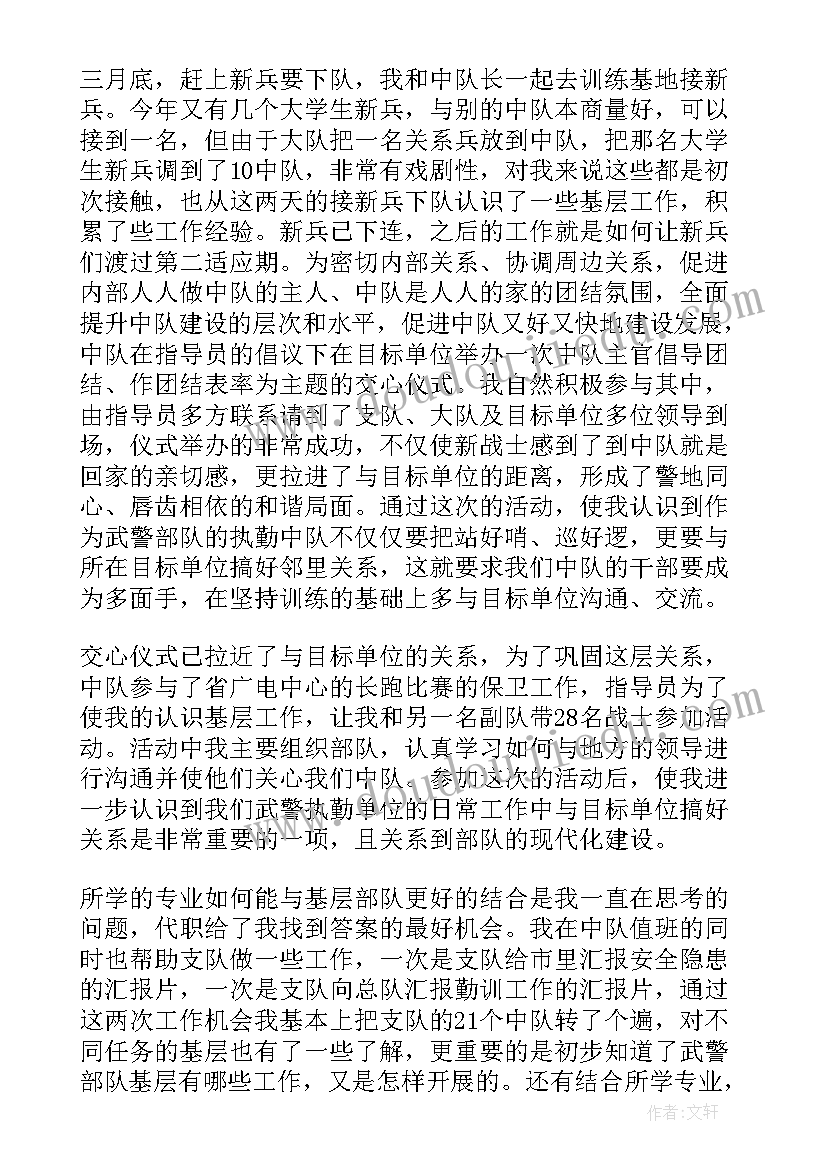 三月底，赶上新兵要下队，我和中队长一起去训练基地接新兵。今年又有几个大学生新兵，与别的中队本商量好，可以接到一名，但由于大队把一名关系兵放到中队，把那名大学生新兵调到了10中队，非常有戏剧性，对我来说这些都是初次接触，也从这两天的接新兵下队认识了一些基层工作，积累了些工作经验。新兵已下连，之后的工作就是如何让新兵们渡过第二适应期。为密切内部关系、协调周边关系，促进内部人人做中队的主人、中队是人人的家的团结氛围，全面提升中队建设的层次和水平，促进中队又好又快地建设发展，中队在指导员的倡议下在目标单位举办一次中队主官倡导团结、作团结表率为主题的交心仪式。我自然积极参与其中，由指导员多方联系请到了支队、大队及目标单位多位领导到场，仪式举办的非常成功，不仅使新战士感到了到中队就是回家的亲切感，更拉进了与目标单位的距离，形成了警地同心、唇齿相依的和谐局面。通过这次的活动，使我认识到作为武警部队的执勤中队不仅仅要把站好哨、巡好逻，更要与所在目标单位搞好邻里关系，这就要求我们中队的干部要成为多面手，在坚持训练的基础上多与目标单位沟通、交流。

交心仪式已拉近了与目标单位的关系，为了巩固这层关系，中队参与了省广电中心的长跑比赛的保卫工作，指导员为了使我的认识基层工作，让我和另一名副队带28名战士参加活动。活动中我主要组织部队，认真学习如何与地方的领导进行沟通并使他们关心我们中队。参加这次的活动后，使我进一步认识到我们武警执勤单位的日常工作中与目标单位搞好关系是非常重要的一项，且关系到部队的现代化建设。

所学的专业如何能与基层部队更好的结合是我一直在思考的问题，代职给了我找到答案的最好机会。我在中队值班的同时也帮助支队做一些工作，一次是支队给市里汇报安全隐患的汇报片，一次是支队向总队汇报勤训工作的汇报片，通过这两次工作机会我基本上把支队的21个中队转了个遍，对不同任务的基层也有了一些了解，更重要的是初步知道了武警部队基层有哪些工作，又是怎样开展的。还有结合所学专业，

作者：文轩